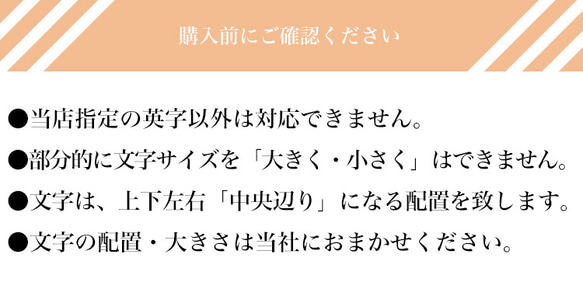 購入前にご確認ください

●当店指定の英字以外は対応できません。

●部分的に文字サイズを「大きく・小さく」はできません。

●文字は、上下左右「中央辺り」になる配置を致します。

●文字の配置・大きさは当社におまかせください。